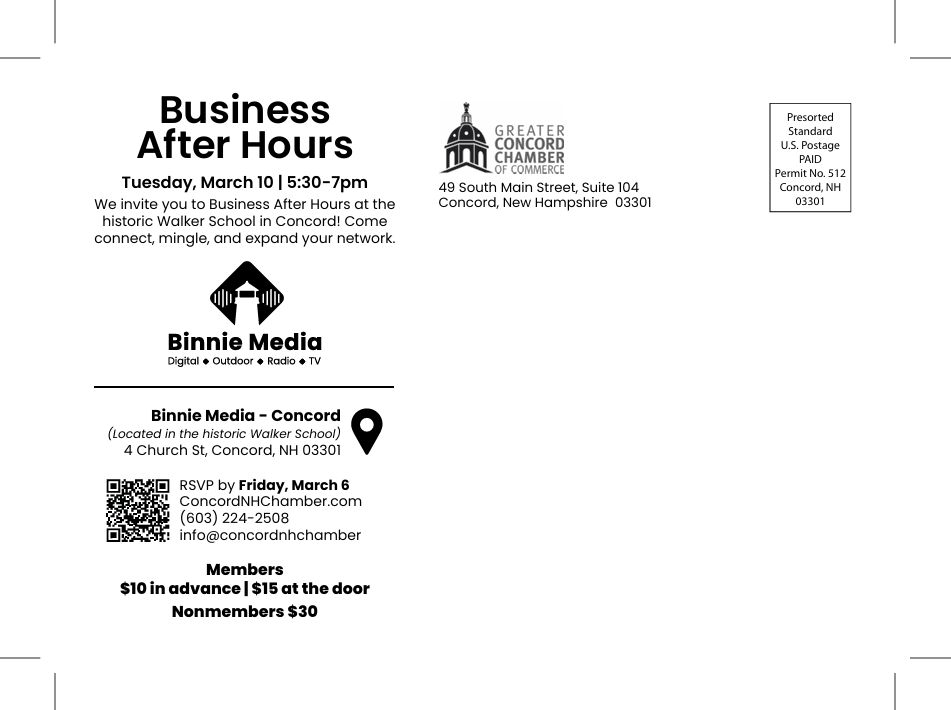 Business After Hours

Tuesday, March 10 | 5:30-7pm

We invite you to Business After Hours at the historic Walker School in Concord! Come connect, mingle, and expand your network.

Binnie Media
Digital ◆ Outdoor ◆ Radio ◆ TV

Binnie Media - Concord
(Located in the historic Walker School)
4 Church St, Concord, NH 03301

RSVP by Friday, March 6
ConcordNHChamber.com
(603) 224-2508
info@concordnhchamber

Members
$10 in advance | $15 at the door
Nonmembers $30

GREATER CONCORD CHAMBER OF COMMERCE
49 South Main Street, Suite 104
Concord, New Hampshire 03301

Presorted Standard U.S. Postage PAID Permit No. 512 Concord, NH 03301